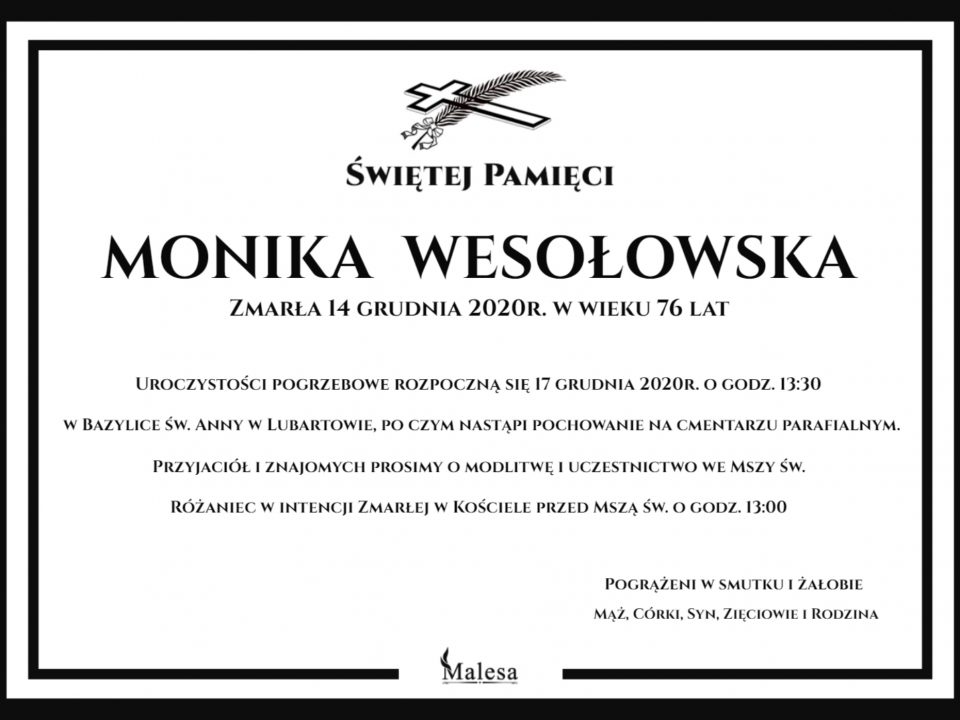 Świętej Pamięci

MONIKA WESOŁOWSKA

Zmarła 14 grudnia 2020r. w wieku 76 lat

Uroczystości pogrzebowe rozpoczną się 17 grudnia 2020r. o godz. 13:30

w Bazylice św. Anny w Lubartowie, po czym nastąpi pochowanie na cmentarzu parafialnym.

Przyjaciół i znajomych prosimy o modlitwę i uczestnictwo we Mszy św.

Różaniec w intencji Zmarłej w Kościele przed Mszą św. o godz. 13:00

Pogrążeni w smutku i żałobie

Mąż, Córki, Syn, Zięciowie i Rodzina

Malesa